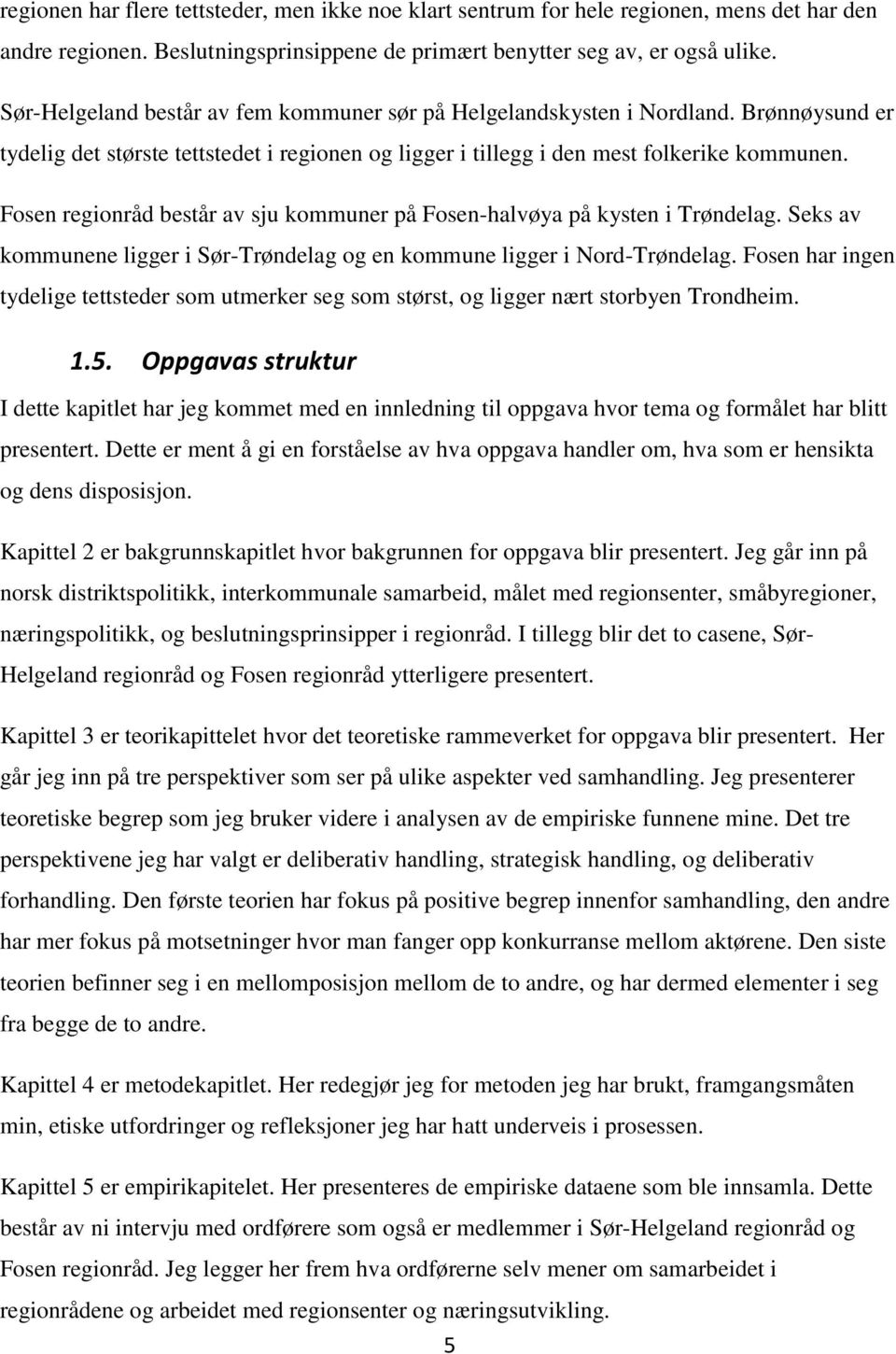 regionen har flere tettsteder, men ikke noe klart sentrum for hele regionen, mens det har den andre regionen. Beslutningsprinsippene de primært benytter seg av, er også ulike.

Sør-Helgeland består av fem kommuner sør på Helgelandskysten i Nordland. Brønnøysund er tydelig det største tettstedet i regionen og ligger i tillegg i den mest folkerike kommunen.

Fosen regionråd består av sju kommuner på Fosen-halvøya på kysten i Trøndelag. Seks av kommunene ligger i Sør-Trøndelag og en kommune ligger i Nord-Trøndelag. Fosen har ingen tydelige tettsteder som utmerker seg som størst, og ligger nært storbyen Trondheim.

1.5. Oppgavas struktur

I dette kapitlet har jeg kommet med en innledning til oppgava hvor tema og formålet har blitt presentert. Dette er ment å gi en forståelse av hva oppgava handler om, hva som er hensikta og dens disposisjon.

Kapittel 2 er bakgrunnskapitlet hvor bakgrunnen for oppgava blir presentert. Jeg går inn på norsk distriktspolitikk, interkommunale samarbeid, målet med regionsenter, småbyregioner, næringspolitikk, og beslutningsprinsipper i regionråd. I tillegg blir det to casene, Sør-Helgeland regionråd og Fosen regionråd ytterligere presentert.

Kapittel 3 er teorikapittelet hvor det teoretiske rammeverket for oppgava blir presentert. Her går jeg inn på tre perspektiver som ser på ulike aspekter ved samhandling. Jeg presenterer teoretiske begrep som jeg bruker videre i analysen av de empiriske funnene mine. Det tre perspektivene jeg har valgt er deliberativ handling, strategisk handling, og deliberativ forhandling. Den første teorien har fokus på positive begrep innenfor samhandling, den andre har mer fokus på motsetninger hvor man fanger opp konkurranse mellom aktørene. Den siste teorien befinner seg i en mellomposisjon mellom de to andre, og har dermed elementer i seg fra begge de to andre.

Kapittel 4 er metodekapitlet. Her redegjør jeg for metoden jeg har brukt, framgangsmåten min, etiske utfordringer og refleksjoner jeg har hatt underveis i prosessen.

Kapittel 5 er empirikapitelet. Her presenteres de empiriske dataene som ble innsamla. Dette består av ni intervju med ordførere som også er medlemmer i Sør-Helgeland regionråd og Fosen regionråd. Jeg legger her frem hva ordførerne selv mener om samarbeidet i regionrådene og arbeidet med regionsenter og næringsutvikling.

5